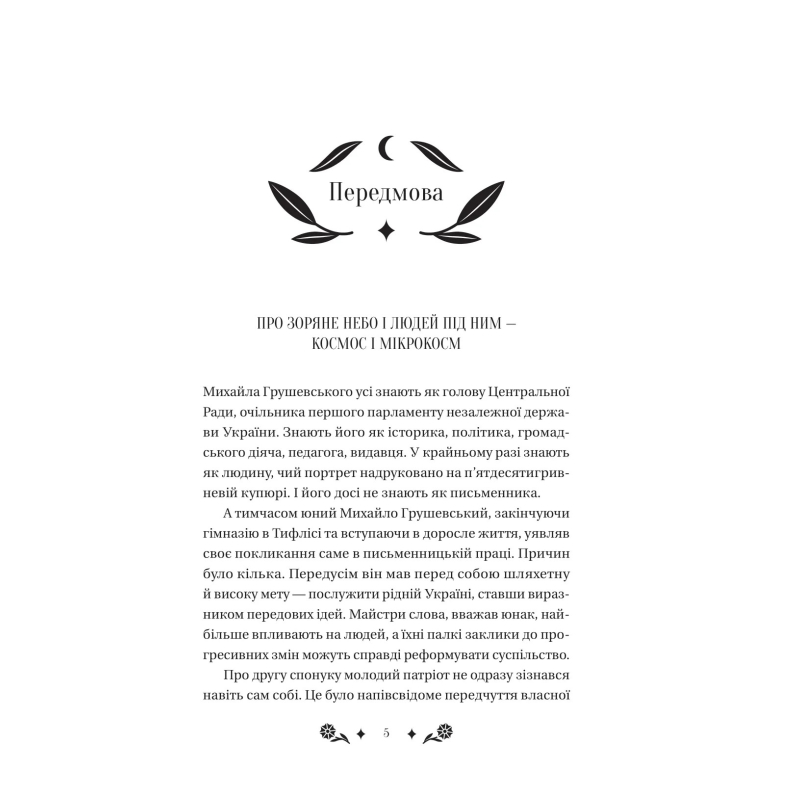 Передмова

ПРО ЗОРЯНЕ НЕБО І ЛЮДЕЙ ПІД НИМ — КОСМОС І МІКРОКОСМ

Михайла Грушевського усі знають як голову Центральної Ради, очільника першого парламенту незалежної держави України. Знають його як історика, політика, громадського діяча, педагога, видавця. У крайньому разі знають як людину, чий портрет надруковано на п'ятдесятигривневій купюрі. І його досі не знають як письменника.

А тимчасом юний Михайло Грушевський, закінчуючи гімназію в Тифлісі та вступаючи в доросле життя, уявляв своє покликання саме в письменницькій праці. Причин було кілька. Передусім він мав перед собою шляхетну й високу мету — послужити рідній Україні, ставши виразником передових ідей. Майстри слова, вважав юнак, найбільше впливають на людей, а їхні палкі заклики до прогресивних змін можуть справді реформувати суспільство.

Про другу спонуку молодий патріот не одразу зізнався навіть сам собі. Це було напівсвідоме передчуття власної

5